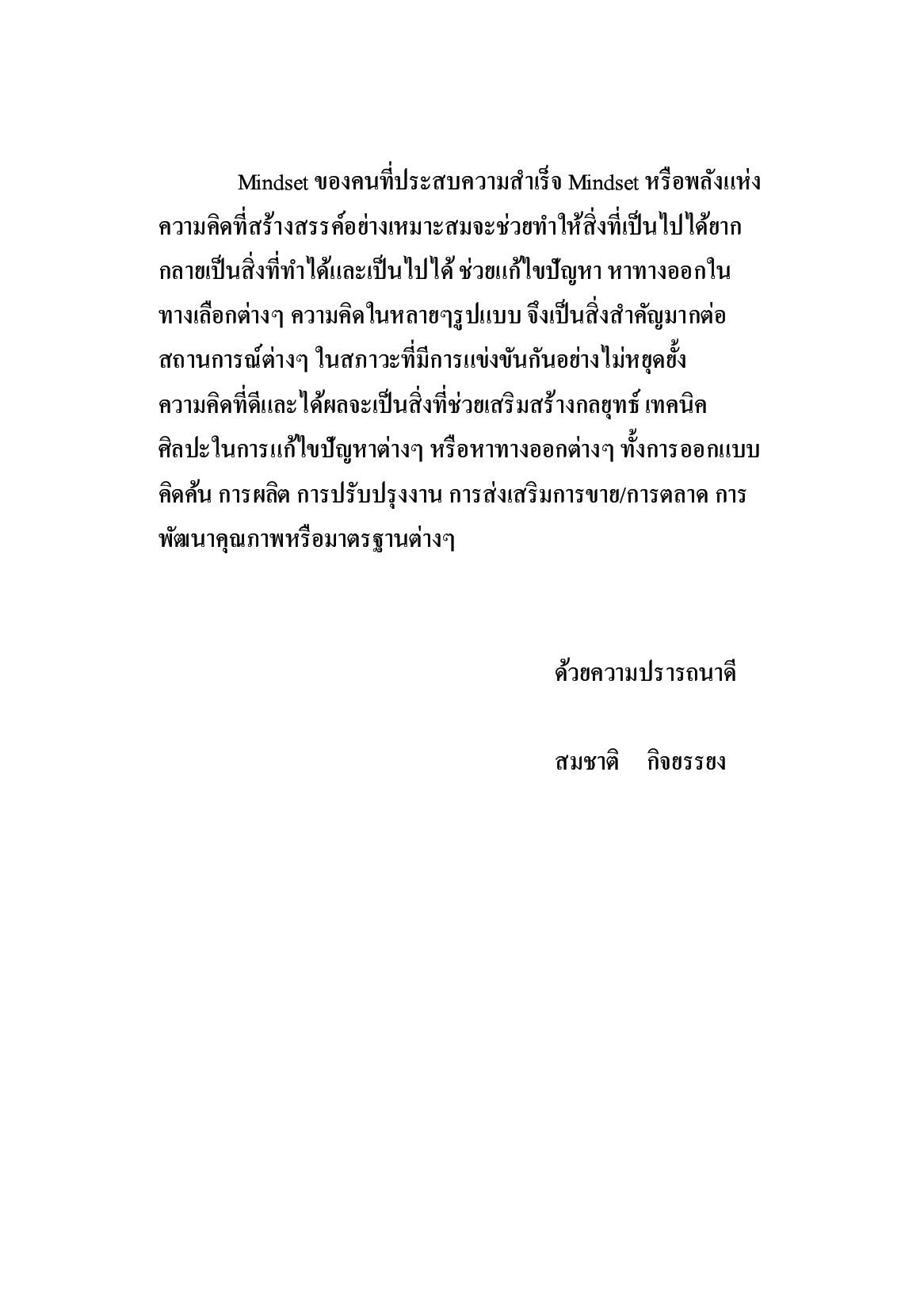 Mindset ของคนที่ประสบความสำเร็จ Mindset หรือพลังแห่งความคิดที่สร้างสรรค์อย่างเหมาะสมจะช่วยทำให้สิ่งที่เป็นไปได้ยากกลายเป็นสิ่งที่ทำได้และเป็นไปได้ ช่วยแก้ไขปัญหา หาทางออกในทางเลือกต่างๆ ความคิดในหลายๆรูปแบบ จึงเป็นสิ่งสำคัญมากต่อสถานการณ์ต่างๆ ในสภาวะที่มีการแข่งขันกันอย่างไม่หยุดยั้ง ความคิดที่ดีและได้ผลจะเป็นสิ่งที่ช่วยเสริมสร้างกลยุทธ์ เทคนิค ศิลปะในการแก้ไขปัญหาต่างๆ หรือหาทางออกต่างๆ ทั้งการออกแบบ คิดค้น การผลิต การปรับปรุงงาน การส่งเสริมการขาย/การตลาด การพัฒนาคุณภาพหรือมาตรฐานต่างๆ

ด้วยความปรารถนาดี

สมชาติ กิจยรรยง